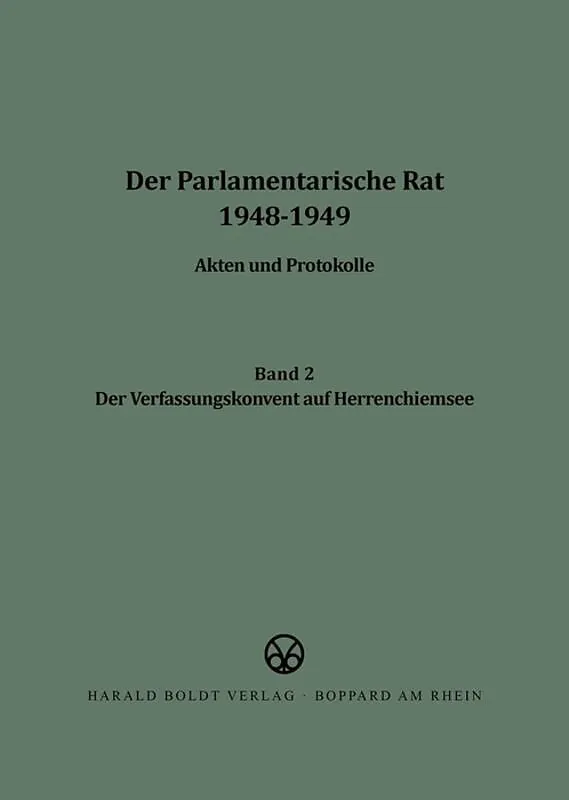 Der Parlamentarische Rat
1948-1949

Akten und Protokolle

Band 2
Der Verfassungskonvent auf Herrenchiemsee

HARALD BOLDT VERLAG · BOPPARD AM RHEIN